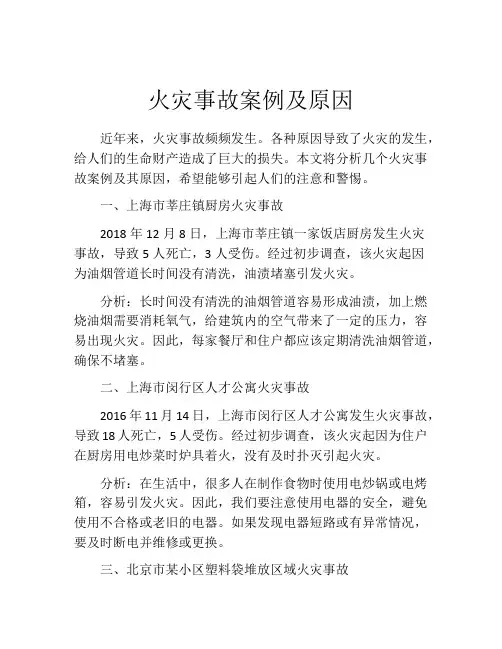 火灾事故案例及原因

近年来，火灾事故频频发生。各种原因导致了火灾的发生，给人们的生命财产造成了巨大的损失。本文将分析几个火灾事故案例及其原因，希望能够引起人们的注意和警惕。

一、上海市莘庄镇厨房火灾事故

2018 年 12 月 8 日，上海市莘庄镇一家饭店厨房发生火灾事故，导致 5 人死亡，3 人受伤。经过初步调查，该火灾起因为油烟管道长时间没有清洗，油渍堵塞引发火灾。

分析：长时间没有清洗的油烟管道容易形成油渍，加上燃烧油烟需要消耗氧气，给建筑内的空气带来了一定的压力，容易出现火灾。因此，每家餐厅和住户都应该定期清洗油烟管道，确保不堵塞。

二、上海市闵行区人才公寓火灾事故

2016 年 11 月 14 日，上海市闵行区人才公寓发生火灾事故，导致 18 人死亡，5 人受伤。经过初步调查，该火灾起因为住户在厨房用电炒菜时炉具着火，没有及时扑灭引起火灾。

分析：在生活中，很多人在制作食物时使用电炒锅或电烤箱，容易引发火灾。因此，我们要注意使用电器的安全，避免使用不合格或老旧的电器。如果发现电器短路或有异常情况，要及时断电并维修或更换。

三、北京市某小区塑料袋堆放区域火灾事故